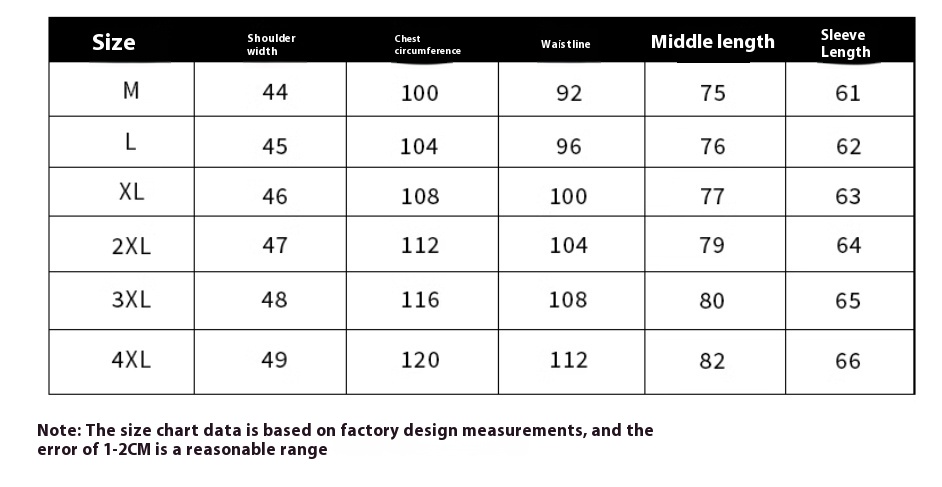 | Size | Shoulder width | Chest circumference | Waistline | Middle length | Sleeve Length |
|---|---|---|---|---|---|
| M | 44 | 100 | 92 | 75 | 61 |
| L | 45 | 104 | 96 | 76 | 62 |
| XL | 46 | 108 | 100 | 77 | 63 |
| 2XL | 47 | 112 | 104 | 79 | 64 |
| 3XL | 48 | 116 | 108 | 80 | 65 |
| 4XL | 49 | 120 | 112 | 82 | 66 |

Note: The size chart data is based on factory design measurements, and the error of 1-2CM is a reasonable range